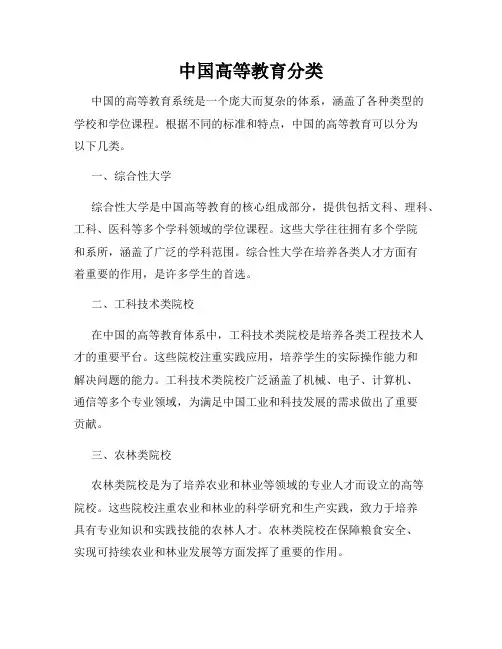 中国高等教育分类

中国的高等教育系统是一个庞大而复杂的体系，涵盖了各种类型的学校和学位课程。根据不同的标准和特点，中国的高等教育可以分为以下几类。

一、综合性大学

综合性大学是中国高等教育的核心组成部分，提供包括文科、理科、工科、医科等多个学科领域的学位课程。这些大学往往拥有多个学院和系所，涵盖了广泛的学科范围。综合性大学在培养各类人才方面有着重要的作用，是许多学生的首选。

二、工科技术类院校

在中国的高等教育体系中，工科技术类院校是培养各类工程技术人才的重要平台。这些院校注重实践应用，培养学生的实际操作能力和解决问题的能力。工科技术类院校广泛涵盖了机械、电子、计算机、通信等多个专业领域，为满足中国工业和科技发展的需求做出了重要贡献。

三、农林类院校

农林类院校是为了培养农业和林业等领域的专业人才而设立的高等院校。这些院校注重农业和林业的科学研究和生产实践，致力于培养具有专业知识和实践技能的农林人才。农林类院校在保障粮食安全、实现可持续农业和林业发展等方面发挥了重要的作用。